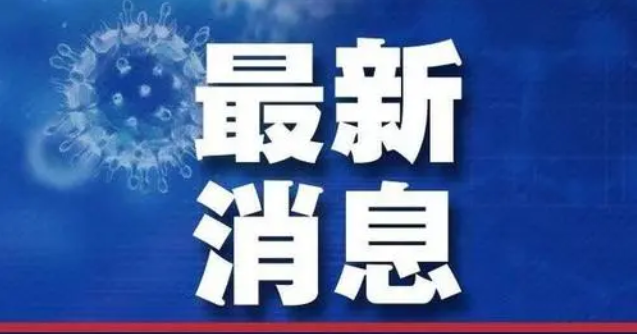 最新
消息